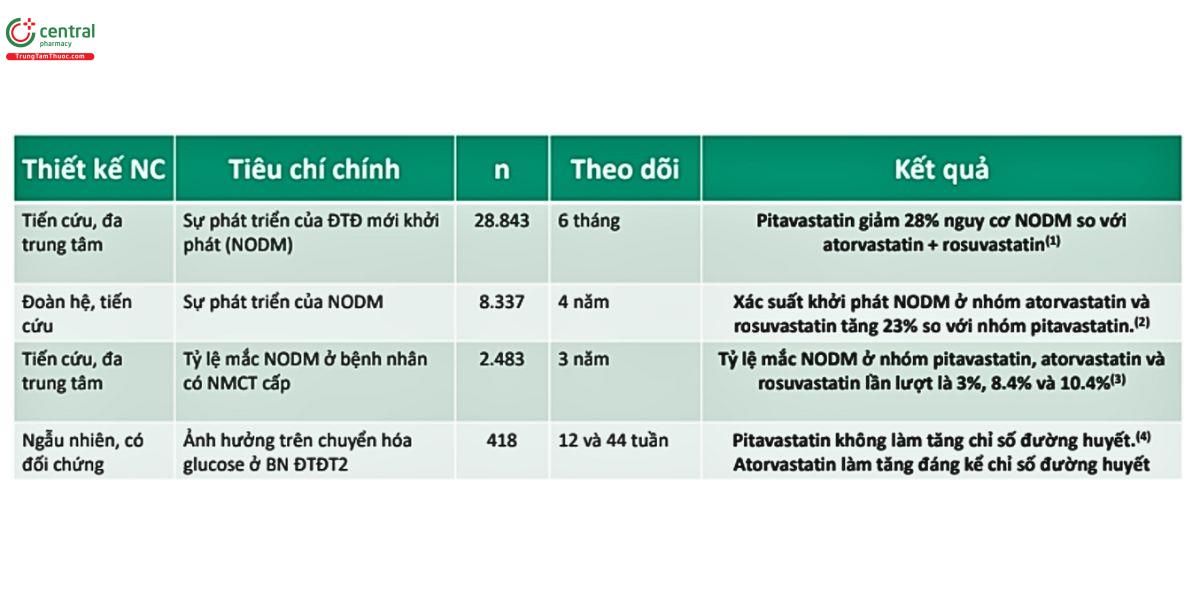 central
pharmacy
TrungTamThuoc.com

| Thiết kế NC | Tiêu chí chính | n | Theo dõi | Kết quả |
|---|---|---|---|---|
| Tiến cứu, đa trung tâm | Sự phát triển của ĐTĐ mới khởi phát (NODM) | 28.843 | 6 tháng | Pitavastatin giảm 28% nguy cơ NODM so với atorvastatin + rosuvastatin$^{(1)}$ |
| Đoàn hệ, tiến cứu | Sự phát triển của NODM | 8.337 | 4 năm | Xác suất khởi phát NODM ở nhóm atorvastatin và rosuvastatin tăng 23% so với nhóm pitavastatin.$^{(2)}$ |
| Tiến cứu, đa trung tâm | Tỷ lệ mắc NODM ở bệnh nhân có NMCT cấp | 2.483 | 3 năm | Tỷ lệ mắc NODM ở nhóm pitavastatin, atorvastatin và rosuvastatin lần lượt là 3%, 8.4% và 10.4%$^{(3)}$ |
| Ngẫu nhiên, có đối chứng | Ảnh hưởng trên chuyển hóa glucose ở BN ĐTĐT2 | 418 | 12 và 44 tuần | Pitavastatin không làm tăng chỉ số đường huyết.$^{(4)}$ Atorvastatin làm tăng đáng kể chỉ số đường huyết |